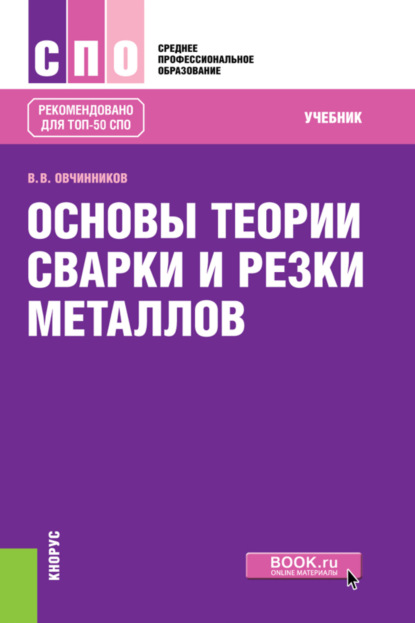 СПО

СРЕДНЕЕ ПРОФЕССИОНАЛЬНОЕ ОБРАЗОВАНИЕ

РЕКОМЕНДОВАНО ДЛЯ ТОП-50 СПО

УЧЕБНИК

В.В. ОВЧИННИКОВ

ОСНОВЫ ТЕОРИИ СВАРКИ И РЕЗКИ МЕТАЛЛОВ

КНОРУС

BOOK.ru
ONLINE МАТЕРИАЛЫ